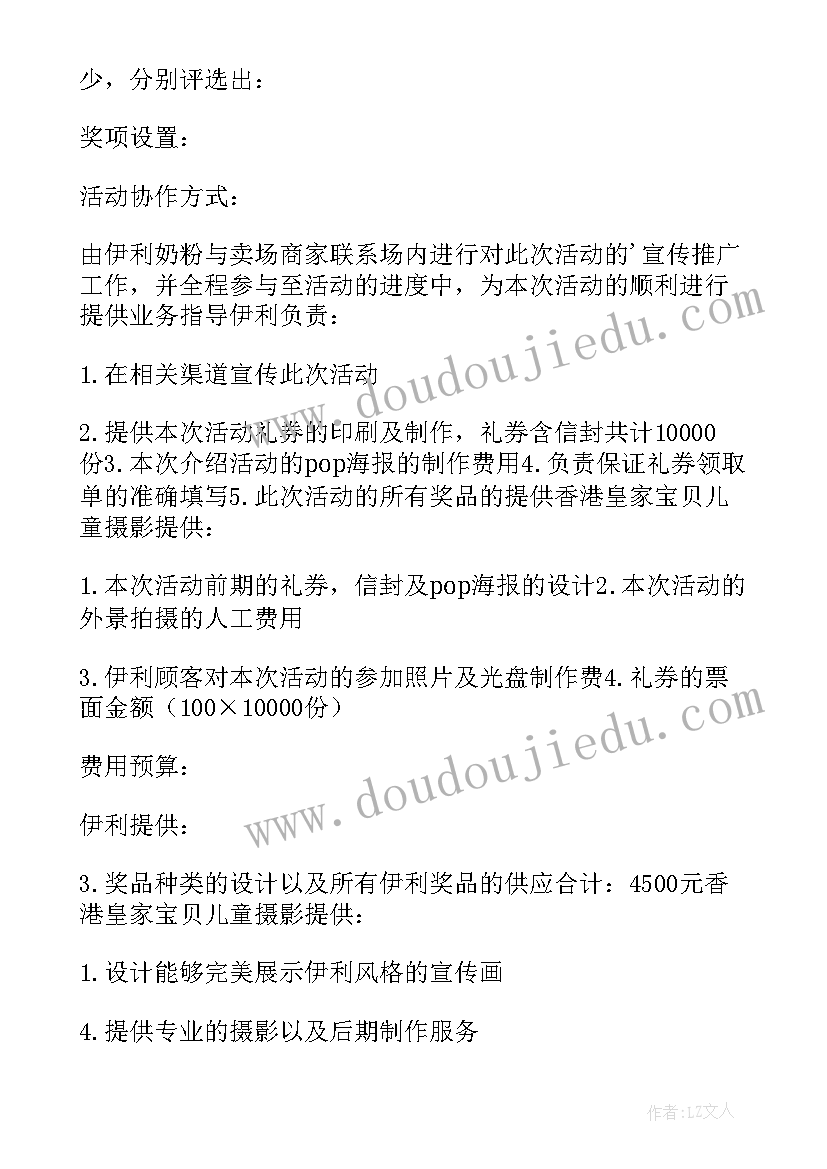 少，分别评选出：

奖项设置：

活动协作方式：

由伊利奶粉与卖场商家联系场内进行对此次活动的'宣传推广工作，并全程参与至活动的进度中，为本次活动的顺利进行提供业务指导伊利负责：

1.在相关渠道宣传此次活动

2.提供本次活动礼券的印刷及制作，礼券含信封共计10000份3.本次介绍活动的pop海报的制作费用4.负责保证礼券领取单的准确填写5.此次活动的所有奖品的提供香港皇家宝贝儿童摄影提供：

1.本次活动前期的礼券，信封及pop海报的设计2.本次活动的外景拍摄的人工费用

3.伊利顾客对本次活动的参加照片及光盘制作费4.礼券的票面金额（100×10000份）

费用预算：

伊利提供：

3.奖品种类的设计以及所有伊利奖品的供应合计：4500元香港皇家宝贝儿童摄影提供：

1.设计能够完美展示伊利风格的宣传画

4.提供专业的摄影以及后期制作服务

www.doudoujiedu.com

www.doudoujiedu.com

作者：LZ文人